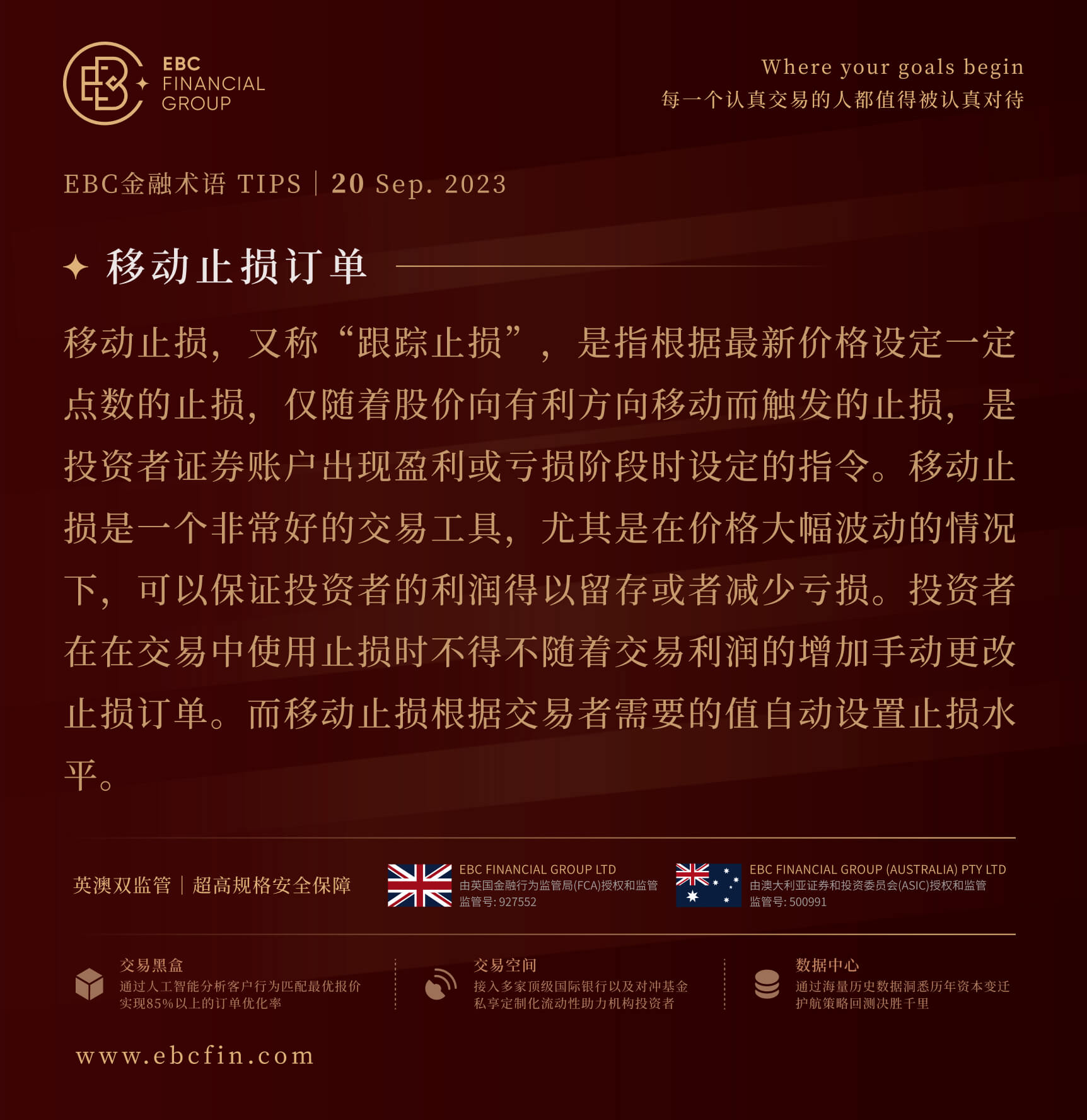 EBC FINANCIAL GROUP

Where your goals begin
每一个认真交易的人都值得被认真对待

EBC金融术语 TIPS | 20 Sep. 2023

移动止损订单

移动止损，又称“跟踪止损”，是指根据最新价格设定一定点数的止损，仅随着股价向有利方向移动而触发的止损，是投资者证券账户出现盈利或亏损阶段时设定的指令。移动止损是一个非常好的交易工具，尤其是在价格大幅波动的情况下，可以保证投资者的利润得以留存或者减少亏损。投资者在在交易中使用止损时不得不随着交易利润的增加手动更改止损订单。而移动止损根据交易者需要的值自动设置止损水平。

英澳双监管 | 超高规格安全保障

EBC FINANCIAL GROUP LTD
由英国金融行为监管局(FCA)授权和监管
监管号: 927552

EBC FINANCIAL GROUP (AUSTRALIA) PTY LTD
由澳大利亚证券和投资委员会(ASIC)授权和监管
监管号: 500991

交易黑盒
通过人工智能分析客户行为匹配最优报价
实现85%以上的订单优化率

交易空间
接入多家顶级国际银行以及对冲基金
私享定制化流动性助力机构投资者

数据中心
通过海量历史数据洞悉历年资本变迁
护航策略回测决胜千里

www.ebcfin.com